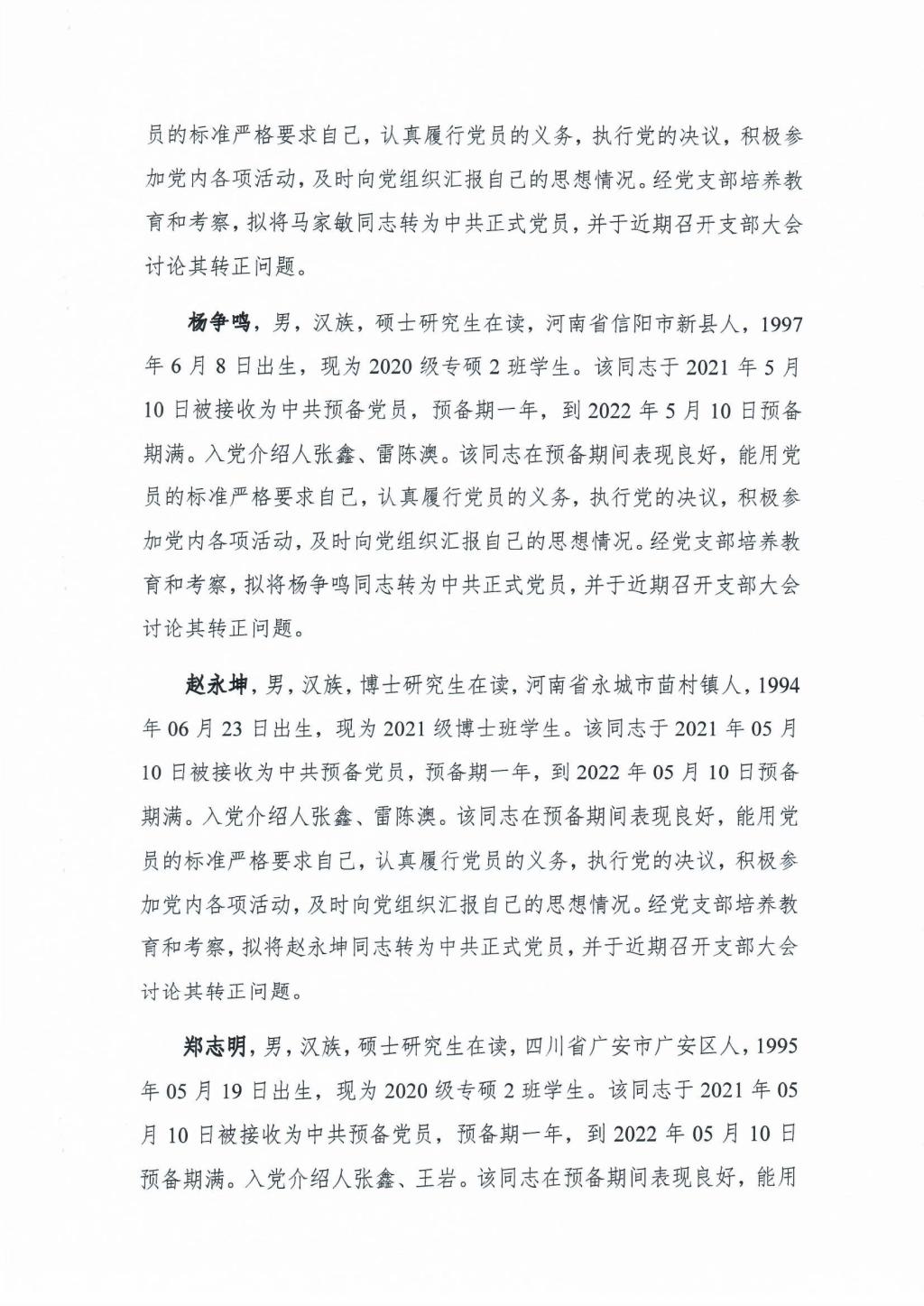 员的标准严格要求自己，认真履行党员的义务，执行党的决议，积极参加党内各项活动，及时向党组织汇报自己的思想情况。经党支部培养教育和考察，拟将马家敏同志转为中共正式党员，并于近期召开支部大会讨论其转正问题。

杨争鸣，男，汉族，硕士研究生在读，河南省信阳市新县人，1997年6月8日出生，现为2020级专硕2班学生。该同志于2021年5月10日被接收为中共预备党员，预备期一年，到2022年5月10日预备期满。入党介绍人张鑫、雷陈澳。该同志在预备期间表现良好，能用党员的标准严格要求自己，认真履行党员的义务，执行党的决议，积极参加党内各项活动，及时向党组织汇报自己的思想情况。经党支部培养教育和考察，拟将杨争鸣同志转为中共正式党员，并于近期召开支部大会讨论其转正问题。

赵永坤，男，汉族，博士研究生在读，河南省永城市苗村镇人，1994年06月23日出生，现为2021级博士班学生。该同志于2021年05月10日被接收为中共预备党员，预备期一年，到2022年05月10日预备期满。入党介绍人张鑫、雷陈澳。该同志在预备期间表现良好，能用党员的标准严格要求自己，认真履行党员的义务，执行党的决议，积极参加党内各项活动，及时向党组织汇报自己的思想情况。经党支部培养教育和考察，拟将赵永坤同志转为中共正式党员，并于近期召开支部大会讨论其转正问题。

郑志明，男，汉族，硕士研究生在读，四川省广安市广安区人，1995年05月19日出生，现为2020级专硕2班学生。该同志于2021年05月10日被接收为中共预备党员，预备期一年，到2022年05月10日预备期满。入党介绍人张鑫、王岩。该同志在预备期间表现良好，能用